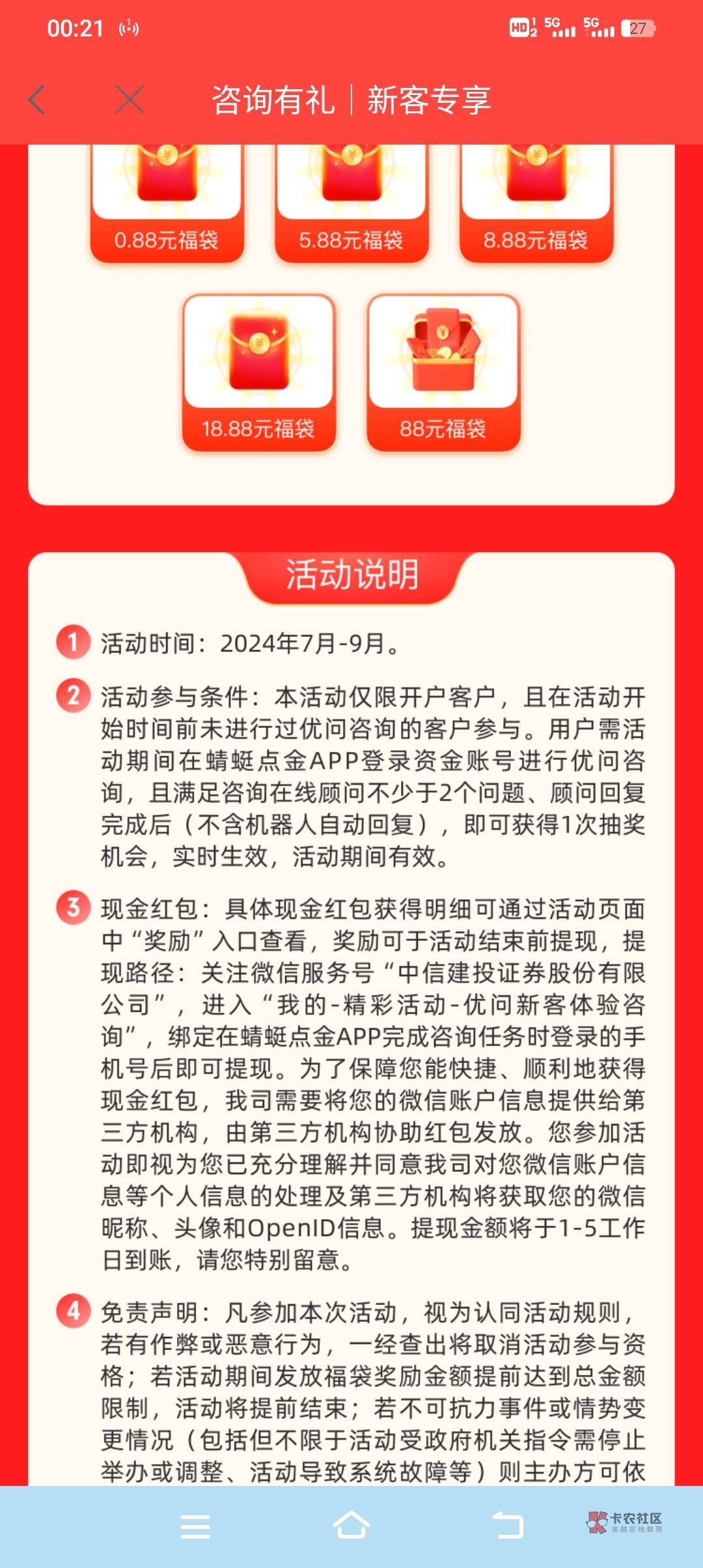 00:21 HD 5G 5G 27

咨询有礼 | 新客专享

0.88元福袋
5.88元福袋
8.88元福袋
18.88元福袋
88元福袋

活动说明

1 活动时间：2024年7月-9月。

2 活动参与条件：本活动仅限开户客户，且在活动开始时间前未进行过优问咨询的客户参与。用户需活动期间在蜻蜓点金APP登录资金账号进行优问咨询，且满足咨询在线顾问不少于2个问题、顾问回复完成后（不含机器人自动回复），即可获得1次抽奖机会，实时生效，活动期间有效。

3 现金红包：具体现金红包获得明细可通过活动页面中“奖励”入口查看，奖励可于活动结束前提现，提现路径：关注微信服务号“中信建投证券股份有限公司”，进入“我的-精彩活动-优问新客体验咨询”，绑定在蜻蜓点金APP完成咨询任务时登录的手机号后即可提现。为了保障您能快捷、顺利地获得现金红包，我司需要将您的微信账户信息提供给第三方机构，由第三方机构协助红包发放。您参加活动即视为您已充分理解并同意我司对您微信账户信息等个人信息的处理及第三方机构将获取您的微信昵称、头像和OpenID信息。提现金额将于1-5工作日到账，请您特别留意。

4 免责声明：凡参加本次活动，视为认同活动规则，若有作弊或恶意行为，一经查出将取消活动参与资格；若活动期间发放福袋奖励金额提前达到总金额限制，活动将提前结束；若不可抗力事件或情势变更情况（包括但不限于活动受政府机关指令需停止举办或调整、活动导致系统故障等）则主办方可依

卡农社区 金融在线教育